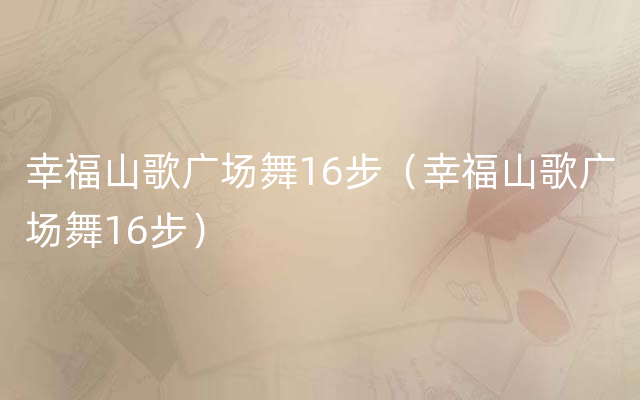 幸福山歌广场舞16步（幸福山歌广场舞16步）